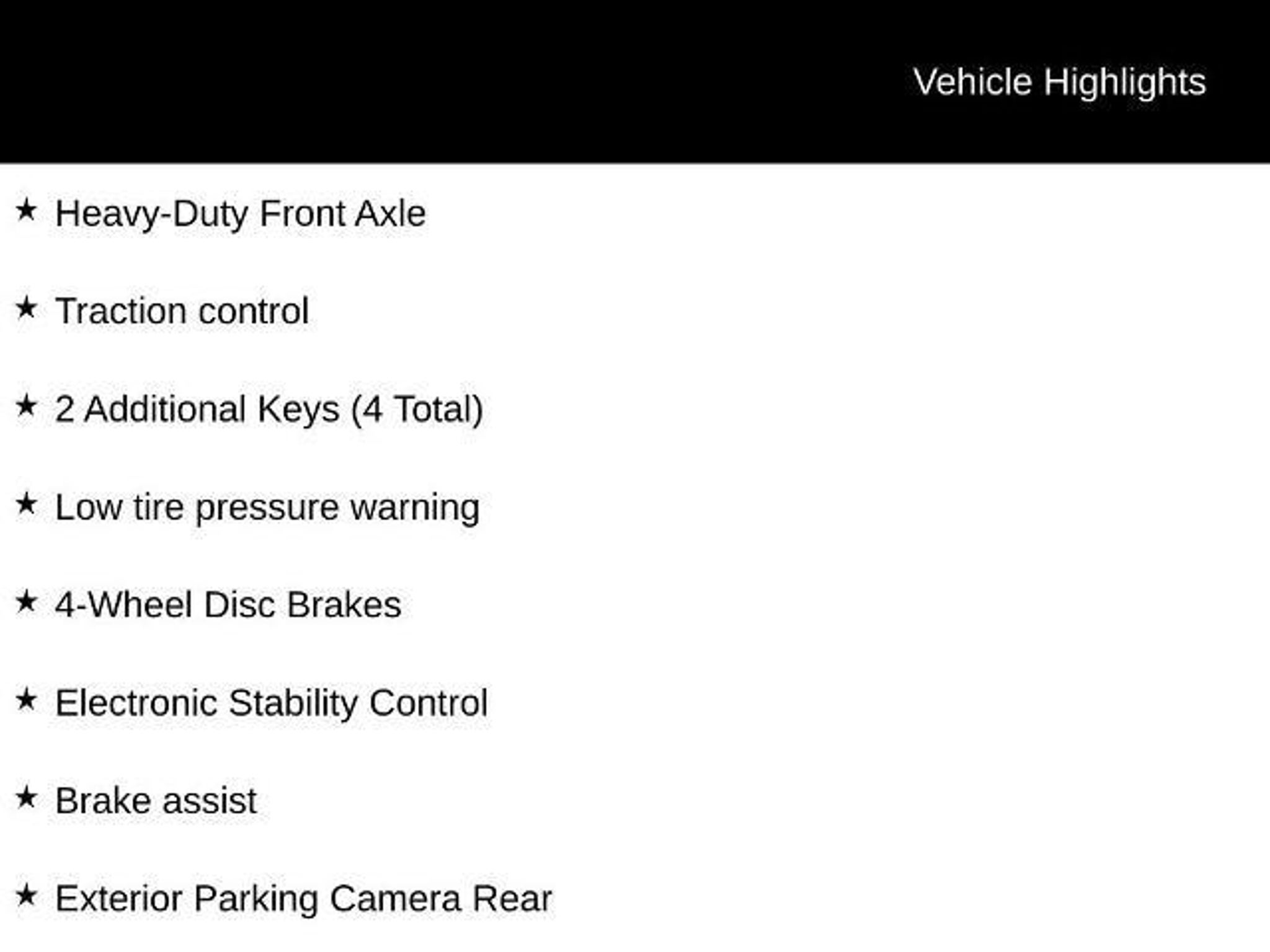 Vehicle Highlights

★ Heavy-Duty Front Axle

★ Traction control

★ 2 Additional Keys (4 Total)

★ Low tire pressure warning

★ 4-Wheel Disc Brakes

★ Electronic Stability Control

★ Brake assist

★ Exterior Parking Camera Rear